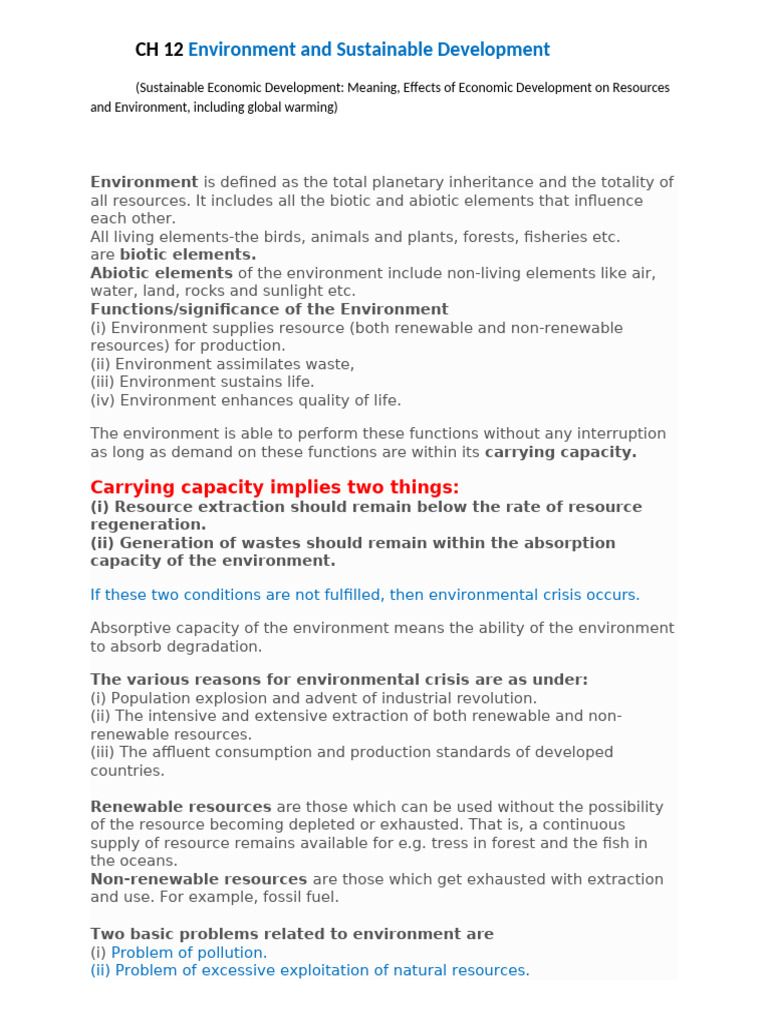 CH 12 Environment and Sustainable Development

(Sustainable Economic Development: Meaning, Effects of Economic Development on Resources and Environment, including global warming)

Environment is defined as the total planetary inheritance and the totality of all resources. It includes all the biotic and abiotic elements that influence each other.

All living elements-the birds, animals and plants, forests, fisheries etc. are biotic elements.

Abiotic elements of the environment include non-living elements like air, water, land, rocks and sunlight etc.

Functions/significance of the Environment
(i) Environment supplies resource (both renewable and non-renewable resources) for production.
(ii) Environment assimilates waste,
(iii) Environment sustains life.
(iv) Environment enhances quality of life.

The environment is able to perform these functions without any interruption as long as demand on these functions are within its carrying capacity.

Carrying capacity implies two things:
(i) Resource extraction should remain below the rate of resource regeneration.
(ii) Generation of wastes should remain within the absorption capacity of the environment.

If these two conditions are not fulfilled, then environmental crisis occurs.

Absorptive capacity of the environment means the ability of the environment to absorb degradation.

The various reasons for environmental crisis are as under:
(i) Population explosion and advent of industrial revolution.
(ii) The intensive and extensive extraction of both renewable and non-renewable resources.
(iii) The affluent consumption and production standards of developed countries.

Renewable resources are those which can be used without the possibility of the resource becoming depleted or exhausted. That is, a continuous supply of resource remains available for e.g. tress in forest and the fish in the oceans.

Non-renewable resources are those which get exhausted with extraction and use. For example, fossil fuel.

Two basic problems related to environment are
(i) Problem of pollution.
(ii) Problem of excessive exploitation of natural resources.